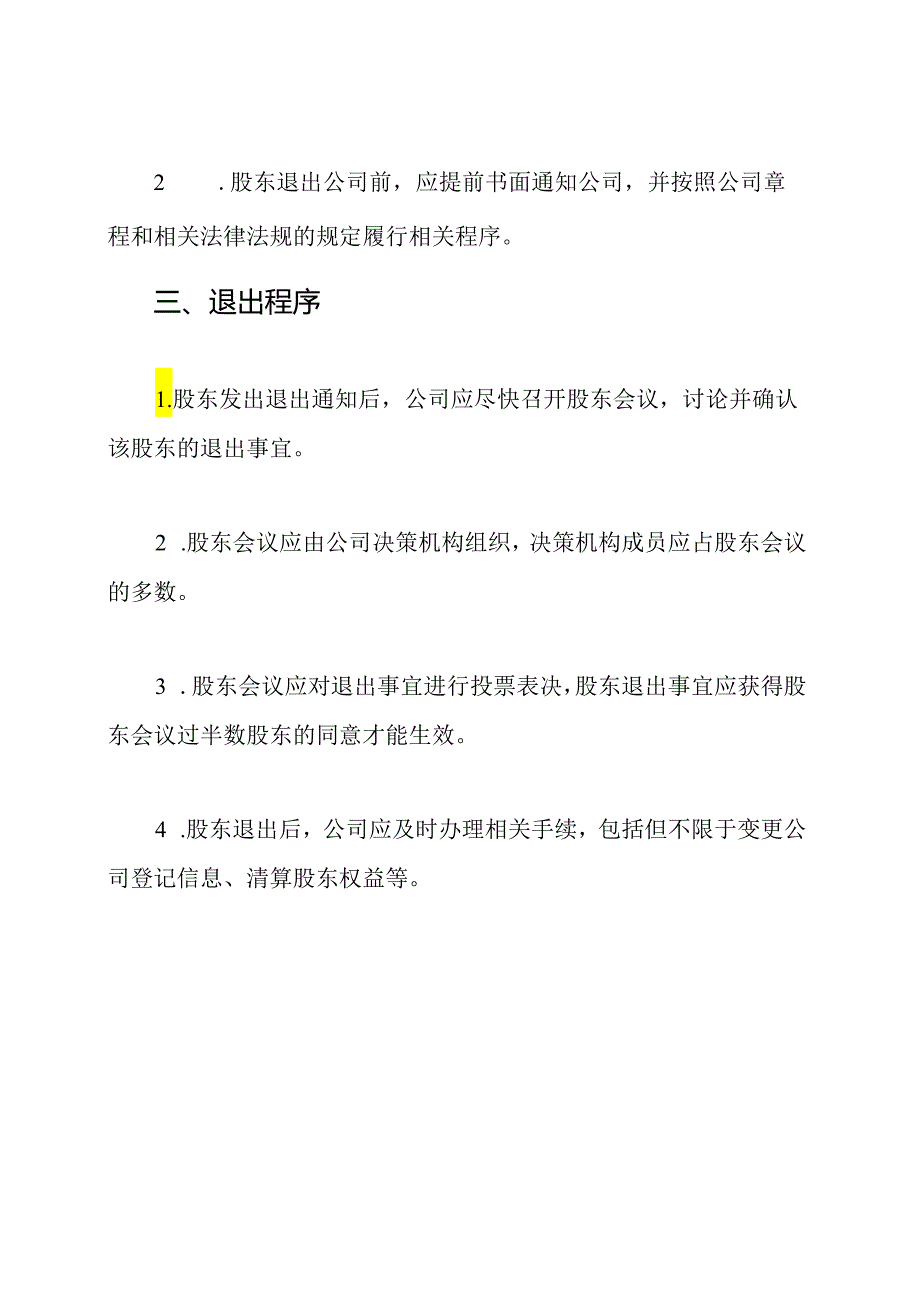 2 .股东退出公司前，应提前书面通知公司，并按照公司章程和相关法律法规的规定履行相关程序。

三、退出程序

1.股东发出退出通知后，公司应尽快召开股东会议，讨论并确认该股东的退出事宜。

2 .股东会议应由公司决策机构组织，决策机构成员应占股东会议的多数。

3 .股东会议应对退出事宜进行投票表决，股东退出事宜应获得股东会议过半数股东的同意才能生效。

4 .股东退出后，公司应及时办理相关手续，包括但不限于变更公司登记信息、清算股东权益等。